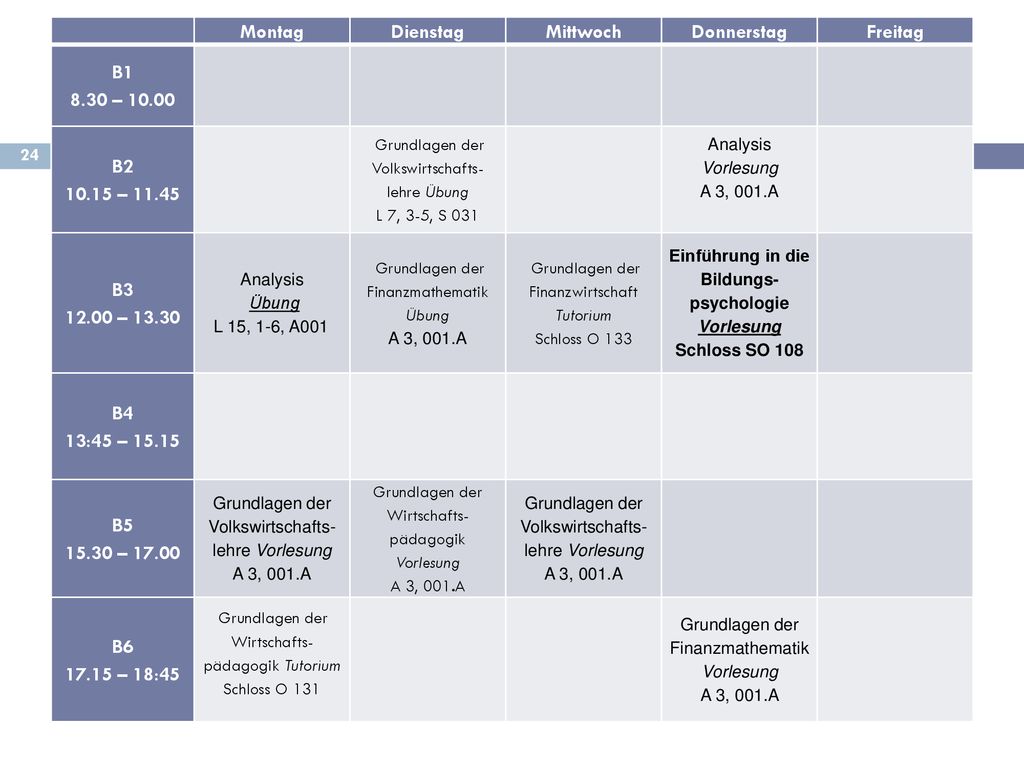 24

| | Montag | Dienstag | Mittwoch | Donnerstag | Freitag |
|---|---|---|---|---|---|
| B1 8.30 – 10.00 | | | | | |
| B2 10.15 – 11.45 | | Grundlagen der Volkswirtschaftslehre Übung L 7, 3-5, S 031 | | Analysis Vorlesung A 3, 001.A | |
| B3 12.00 – 13.30 | Analysis Übung L 15, 1-6, A001 | Grundlagen der Finanzmathematik Übung A 3, 001.A | Grundlagen der Finanzwirtschaft Tutorium Schloss O 133 | Einführung in die Bildungspsychologie Vorlesung Schloss SO 108 | |
| B4 13:45 – 15.15 | | | | | |
| B5 15.30 – 17.00 | Grundlagen der Volkswirtschaftslehre Vorlesung A 3, 001.A | Grundlagen der Wirtschaftspädagogik Vorlesung A 3, 001.A | Grundlagen der Volkswirtschaftslehre Vorlesung A 3, 001.A | | |
| B6 17.15 – 18:45 | Grundlagen der Wirtschaftspädagogik Tutorium Schloss O 131 | | | Grundlagen der Finanzmathematik Vorlesung A 3, 001.A | |